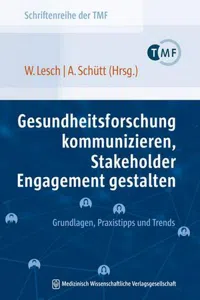 Schriftenreihe der TMF

TMF

W. Lesch | A. Schütt (Hrsg.)

Gesundheitsforschung kommunizieren, Stakeholder Engagement gestalten

Grundlagen, Praxistipps und Trends

Medizinisch Wissenschaftliche Verlagsgesellschaft